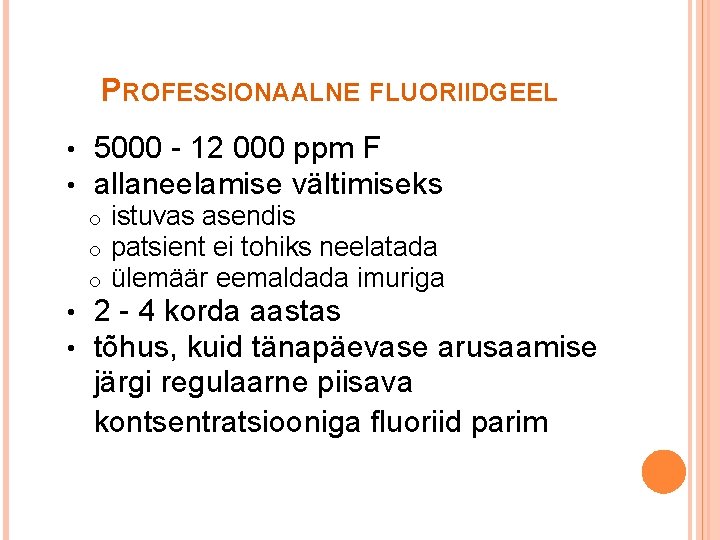 PROFESSIONAALNE FLUORIIDGEEL

• 5000 - 12 000 ppm F
• allaneelamise vältimiseks
o istuvas asendis
o patsient ei tohiks neelatada
o ülemäär eemaldada imuriga
• 2 - 4 korda aastas
• tõhus, kuid tänapäevase arusaamise järgi regulaarne piisava kontsentratsiooniga fluoriid parim